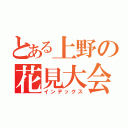 とある上野の花見大会
インデックス